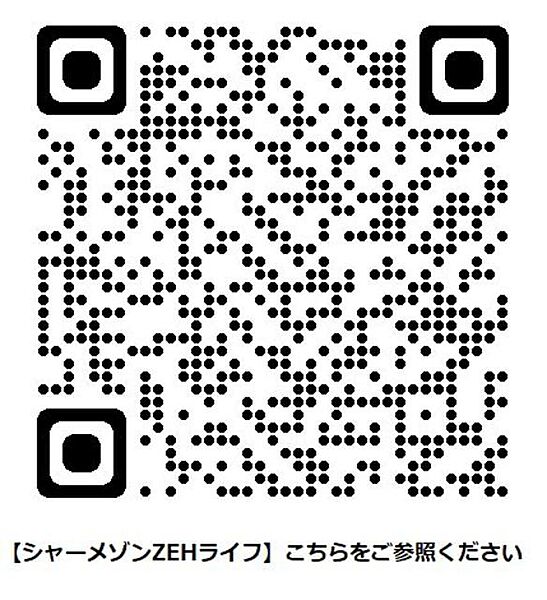 【シャーメゾンZEHライフ】こちらをご参照ください